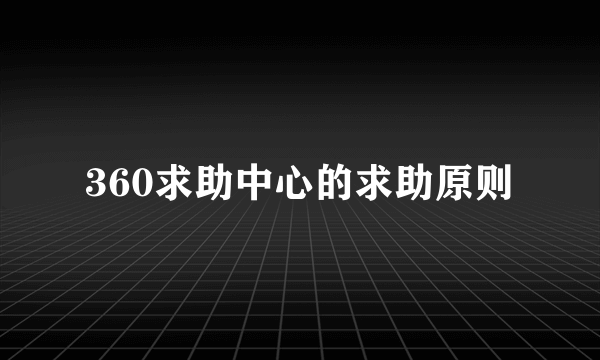 360求助中心的求助原则